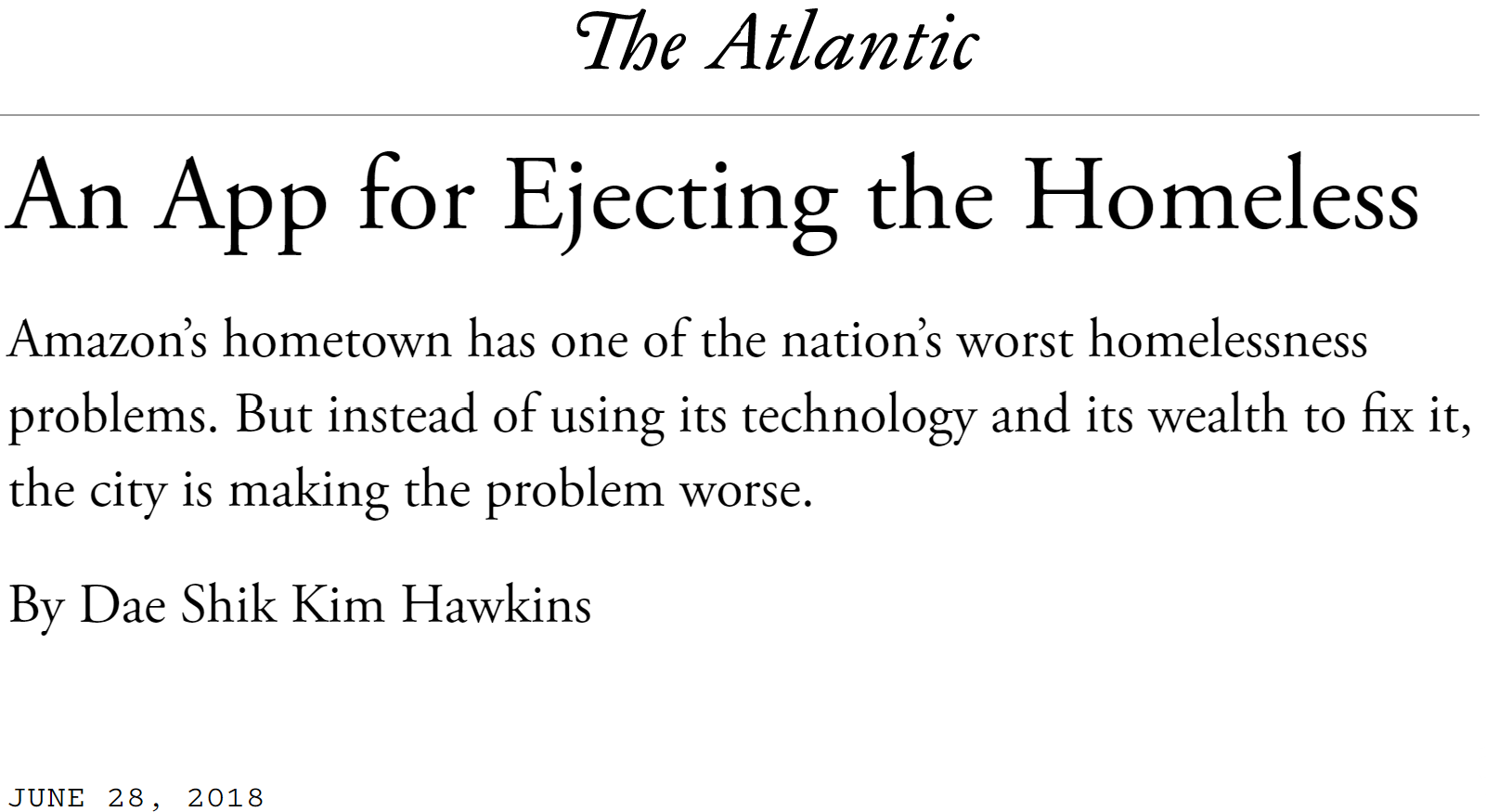 The Atlantic

An App for Ejecting the Homeless

Amazon's hometown has one of the nation's worst homelessness problems. But instead of using its technology and its wealth to fix it, the city is making the problem worse.

By Dae Shik Kim Hawkins

JUNE 28, 2018